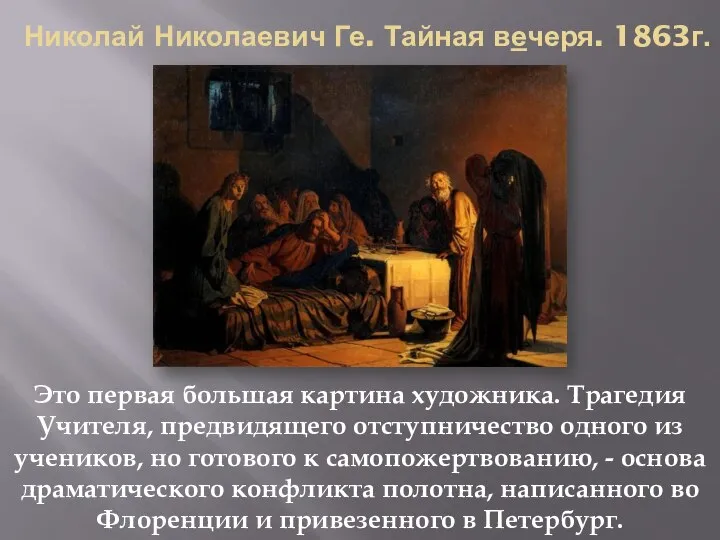 Николай Николаевич Ге. Тайная вечеря. 1863г.

Это первая большая картина художника. Трагедия Учителя, предвидящего отступничество одного из учеников, но готового к самопожертвованию, - основа драматического конфликта полотна, написанного во Флоренции и привезенного в Петербург.